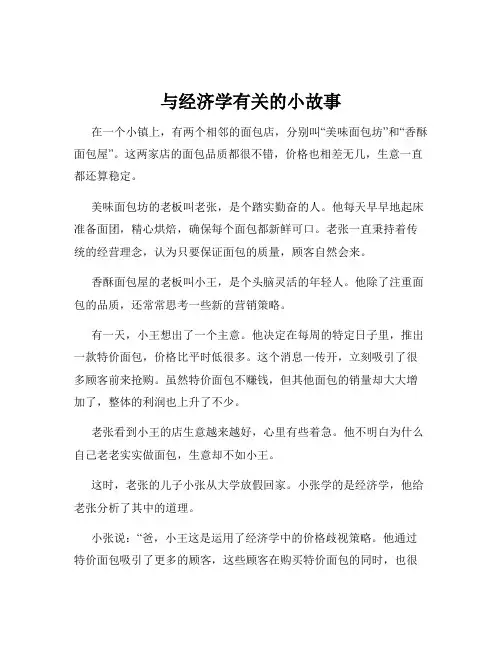 与经济学有关的小故事

在一个小镇上，有两个相邻的面包店，分别叫“美味面包坊”和“香酥面包屋”。这两家店的面包品质都很不错，价格也相差无几，生意一直都还算稳定。

美味面包坊的老板叫老张，是个踏实勤奋的人。他每天早早地起床准备面团，精心烘焙，确保每个面包都新鲜可口。老张一直秉持着传统的经营理念，认为只要保证面包的质量，顾客自然会来。

香酥面包屋的老板叫小王，是个头脑灵活的年轻人。他除了注重面包的品质，还常常思考一些新的营销策略。

有一天，小王想出了一个主意。他决定在每周的特定日子里，推出一款特价面包，价格比平时低很多。这个消息一传开，立刻吸引了很多顾客前来抢购。虽然特价面包不赚钱，但其他面包的销量却大大增加了，整体的利润也上升了不少。

老张看到小王的店生意越来越好，心里有些着急。他不明白为什么自己老老实实做面包，生意却不如小王。

这时，老张的儿子小张从大学放假回家。小张学的是经济学，他给老张分析了其中的道理。

小张说：“爸，小王这是运用了经济学中的价格歧视策略。他通过特价面包吸引了更多的顾客，这些顾客在购买特价面包的同时，也很